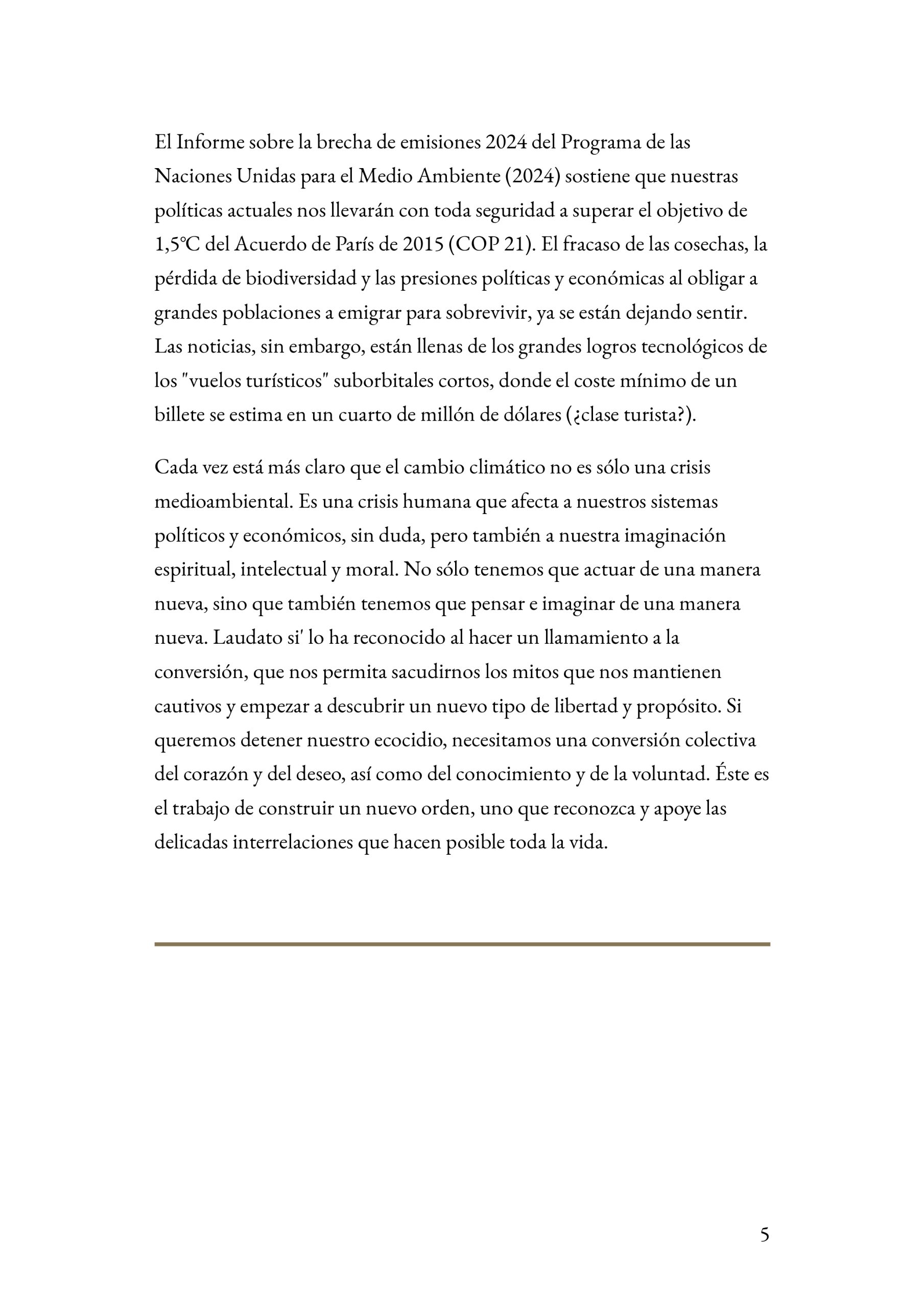 El Informe sobre la brecha de emisiones 2024 del Programa de las Naciones Unidas para el Medio Ambiente (2024) sostiene que nuestras políticas actuales nos llevarán con toda seguridad a superar el objetivo de 1,5°C del Acuerdo de París de 2015 (COP 21). El fracaso de las cosechas, la pérdida de biodiversidad y las presiones políticas y económicas al obligar a grandes poblaciones a emigrar para sobrevivir, ya se están dejando sentir. Las noticias, sin embargo, están llenas de los grandes logros tecnológicos de los "vuelos turísticos" suborbitales cortos, donde el coste mínimo de un billete se estima en un cuarto de millón de dólares (¿clase turista?).

Cada vez está más claro que el cambio climático no es sólo una crisis medioambiental. Es una crisis humana que afecta a nuestros sistemas políticos y económicos, sin duda, pero también a nuestra imaginación espiritual, intelectual y moral. No sólo tenemos que actuar de una manera nueva, sino que también tenemos que pensar e imaginar de una manera nueva. Laudato si' lo ha reconocido al hacer un llamamiento a la conversión, que nos permita sacudirnos los mitos que nos mantienen cautivos y empezar a descubrir un nuevo tipo de libertad y propósito. Si queremos detener nuestro ecocidio, necesitamos una conversión colectiva del corazón y del deseo, así como del conocimiento y de la voluntad. Éste es el trabajo de construir un nuevo orden, uno que reconozca y apoye las delicadas interrelaciones que hacen posible toda la vida.

5